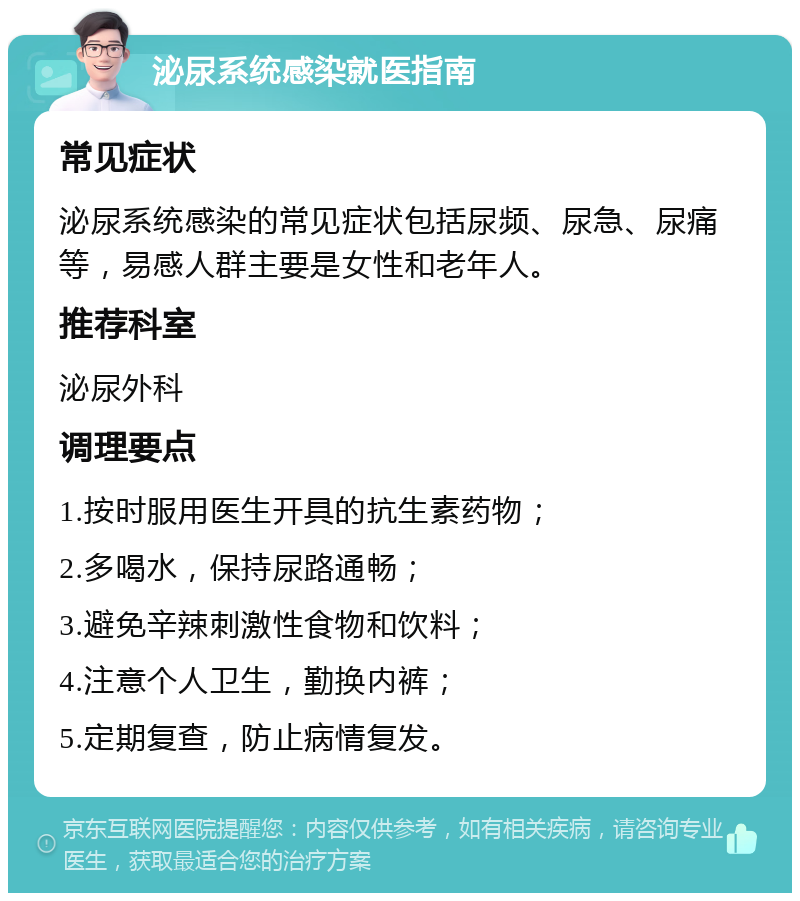 泌尿系统感染就医指南

常见症状

泌尿系统感染的常见症状包括尿频、尿急、尿痛等，易感人群主要是女性和老年人。

推荐科室

泌尿外科

调理要点

1.按时服用医生开具的抗生素药物；

2.多喝水，保持尿路通畅；

3.避免辛辣刺激性食物和饮料；

4.注意个人卫生，勤换内裤；

5.定期复查，防止病情复发。

京东互联网医院提醒您：内容仅供参考，如有相关疾病，请咨询专业医生，获取最适合您的治疗方案